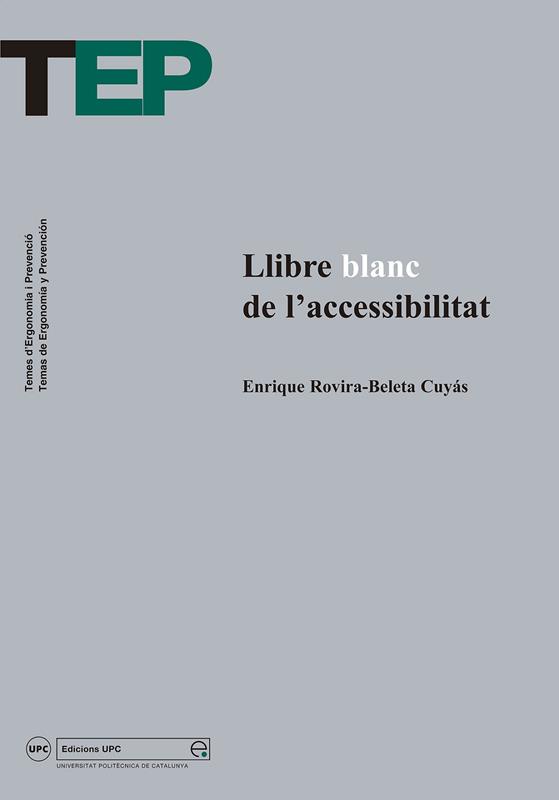 TEP

Temes d'Ergonomia i Prevenció
Temas de Ergonomía y Prevención

Llibre blanc
de l'accessibilitat

Enrique Rovira-Beleta Cuyás

UPC
Edicions UPC
UNIVERSITAT POLITÈCNICA DE CATALUNYA